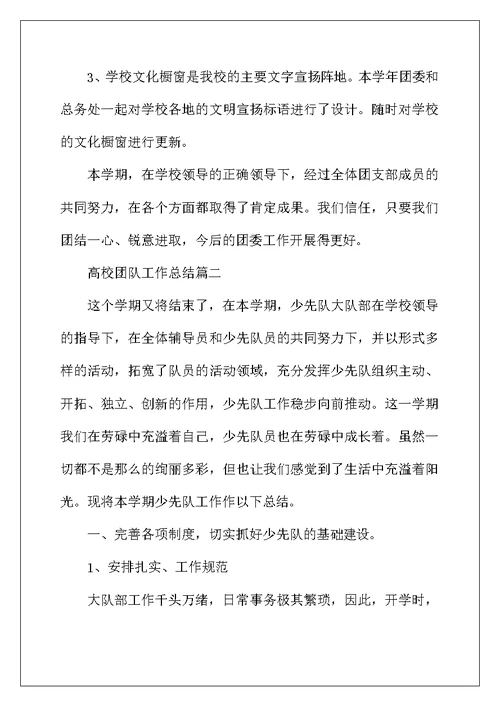 3、学校文化橱窗是我校的主要文字宣扬阵地。本学年团委和总务处一起对学校各地的文明宣扬标语进行了设计。随时对学校的文化橱窗进行更新。

本学期，在学校领导的正确领导下，经过全体团支部成员的共同努力，在各个方面都取得了肯定成果。我们信任，只要我们团结一心、锐意进取，今后的团委工作开展得更好。

高校团队工作总结篇二

这个学期又将结束了，在本学期，少先队大队部在学校领导的指导下，在全体辅导员和少先队员的共同努力下，并以形式多样的活动，拓宽了队员的活动领域，充分发挥少先队组织主动、开拓、独立、创新的作用，少先队工作稳步向前推动。这一学期我们在劳碌中充溢着自己，少先队员也在劳碌中成长着。虽然一切都不是那么的绚丽多彩，但也让我们感觉到了生活中充溢着阳光。现将本学期少先队工作作以下总结。

一、完善各项制度，切实抓好少先队的基础建设。

1、安排扎实、工作规范

大队部工作千头万绪，日常事务极其繁琐，因此，开学时，